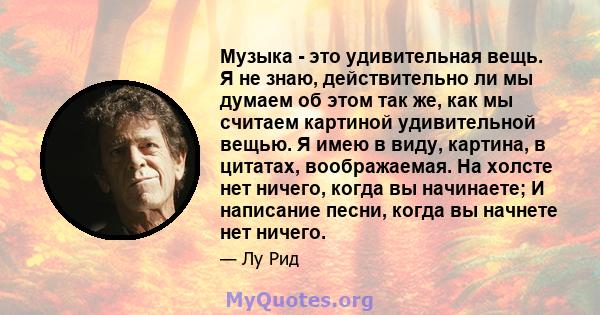 Музыка - это удивительная вещь. Я не знаю, действительно ли мы думаем об этом так же, как мы считаем картиной удивительной вещью. Я имею в виду, картина, в цитатах, воображаемая. На холсте нет ничего, когда вы начинаете; И написание песни, когда вы начнете нет ничего.

— Лу Рид

MyQuotes.org